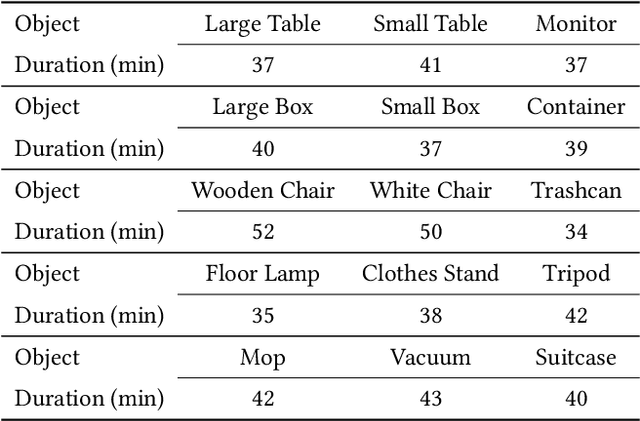 | Object | Large Table | Small Table | Monitor |
|---|---|---|---|
| Duration (min) | 37 | 41 | 37 |
| Object | Large Box | Small Box | Container |
| Duration (min) | 40 | 37 | 39 |
| Object | Wooden Chair | White Chair | Trashcan |
| Duration (min) | 52 | 50 | 34 |
| Object | Floor Lamp | Clothes Stand | Tripod |
| Duration (min) | 35 | 38 | 42 |
| Object | Mop | Vacuum | Suitcase |
| Duration (min) | 42 | 43 | 40 |